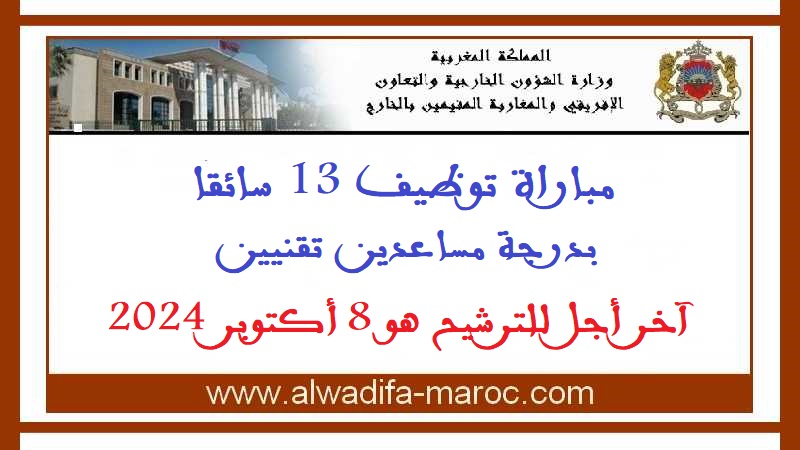 المملكة المغربية
وزارة الشؤون الخارجية والتعاون الإفريقي والمغاربة المقيمين بالخارج

مباراة توظيف 13 سائقا
بدرجة مساعدين تقنيين

آخر أجل للترشيح هو 8 أكتوبر 2024

www.alwadifa-maroc.com